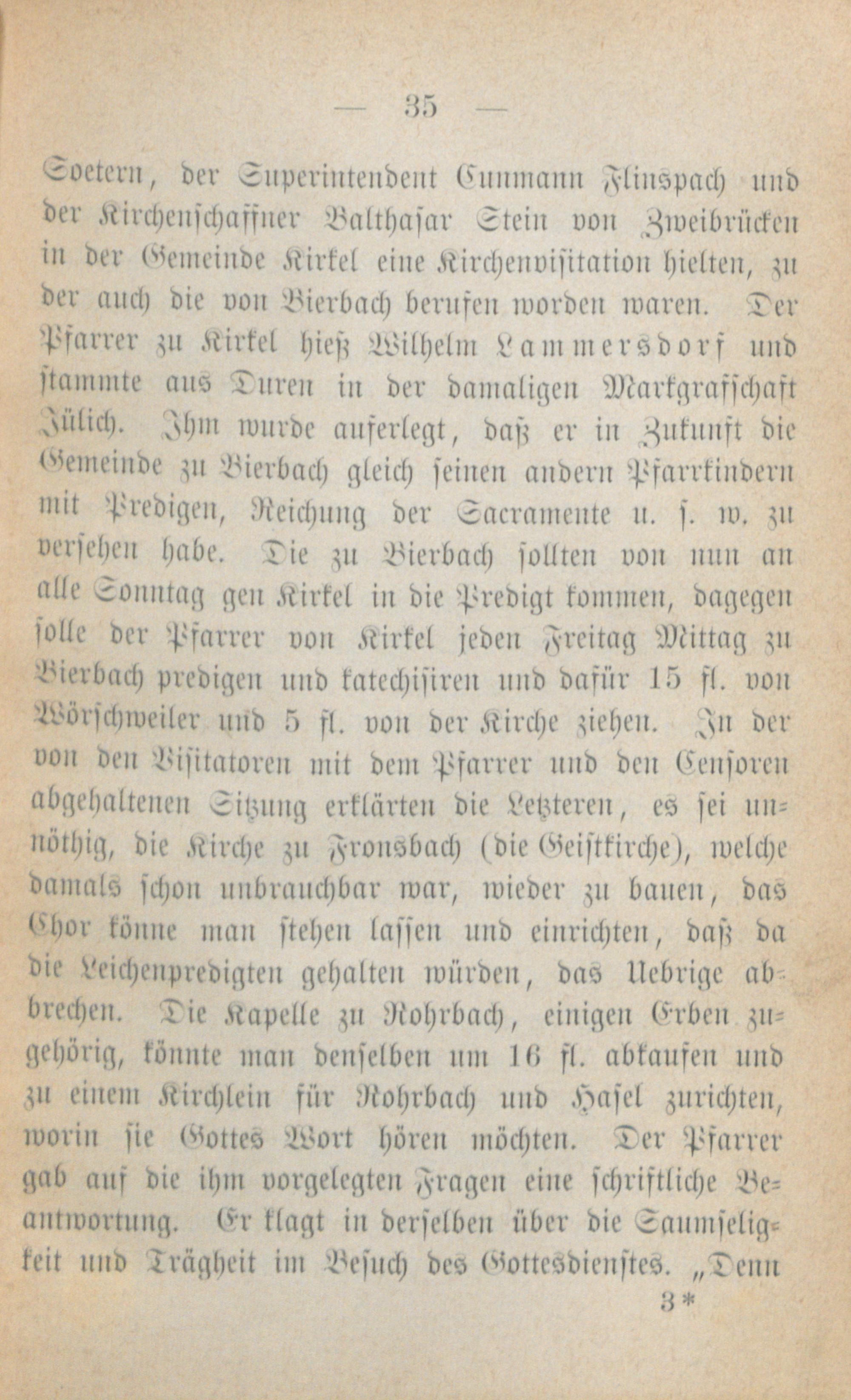 — 35 —

Soetern, der Superintendent Cunmann Flinspach und der Kirchenschaffner Balthasar Stein von Zweibrücken in der Gemeinde Kirkel eine Kirchenvisitation hielten, zu der auch die von Bierbach berufen worden waren. Der Pfarrer zu Kirkel hieß Wilhelm Lammersdorf und stammte aus Duren in der damaligen Markgrafschaft Jülich. Ihm wurde auferlegt, daß er in Zukunft die Gemeinde zu Bierbach gleich seinen andern Pfarrkindern mit Predigen, Reichung der Sacramente u. s. w. zu versehen habe. Die zu Bierbach sollten von nun an alle Sonntag gen Kirkel in die Predigt kommen, dagegen solle der Pfarrer von Kirkel jeden Freitag Mittag zu Bierbach predigen und katechisiren und dafür 15 fl. von Wörschweiler und 5 fl. von der Kirche ziehen. In der von den Visitatoren mit dem Pfarrer und den Censoren abgehaltenen Sitzung erklärten die Letzteren, es sei unnöthig, die Kirche zu Fronsbach (die Geistkirche), welche damals schon unbrauchbar war, wieder zu bauen, das Chor könne man stehen lassen und einrichten, daß da die Leichenpredigten gehalten würden, das Uebrige abbrechen. Die Kapelle zu Rohrbach, einigen Erben zugehörig, könnte man denselben um 16 fl. abkaufen und zu einem Kirchlein für Rohrbach und Hasel zurichten, worin sie Gottes Wort hören möchten. Der Pfarrer gab auf die ihm vorgelegten Fragen eine schriftliche Beantwortung. Er klagt in derselben über die Saumseligkeit und Trägheit im Besuch des Gottesdienstes. „Denn

3*